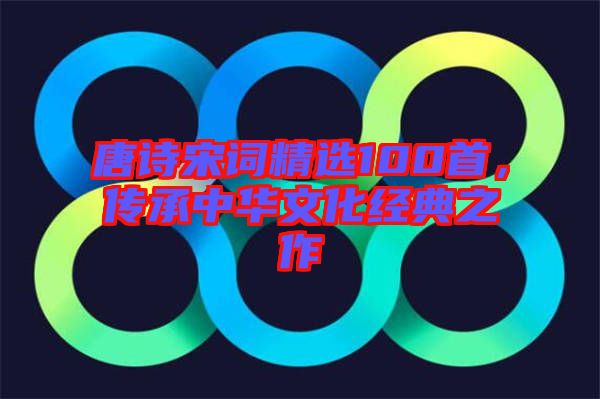 唐诗宋词精选100首，传承中华文化经典之作